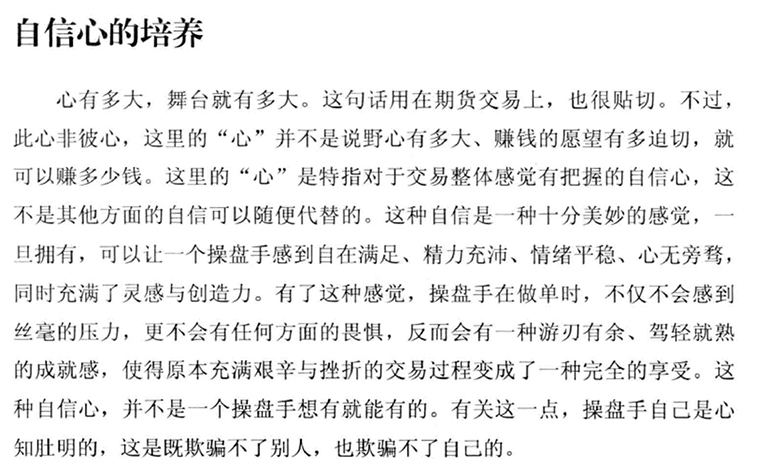 自信心的培养

心有多大，舞台就有多大。这句话用在期货交易上，也很贴切。不过，此心非彼心，这里的“心”并不是说野心有多大、赚钱的愿望有多迫切，就可以赚多少钱。这里的“心”是特指对于交易整体感觉有把握的自信心，这不是其他方面的自信可以随便代替的。这种自信是一种十分美妙的感觉，一旦拥有，可以让一个操盘手感到自在满足、精力充沛、情绪平稳、心无旁骛，同时充满了灵感与创造力。有了这种感觉，操盘手在做单时，不仅不会感到丝毫的压力，更不会有任何方面的畏惧，反而会有一种游刃有余、驾轻就熟的成就感，使得原本充满艰辛与挫折的交易过程变成了一种完全的享受。这种自信心，并不是一个操盘手想有就能有的。有关这一点，操盘手自己是心知肚明的，这是既欺骗不了别人，也欺骗不了自己的。